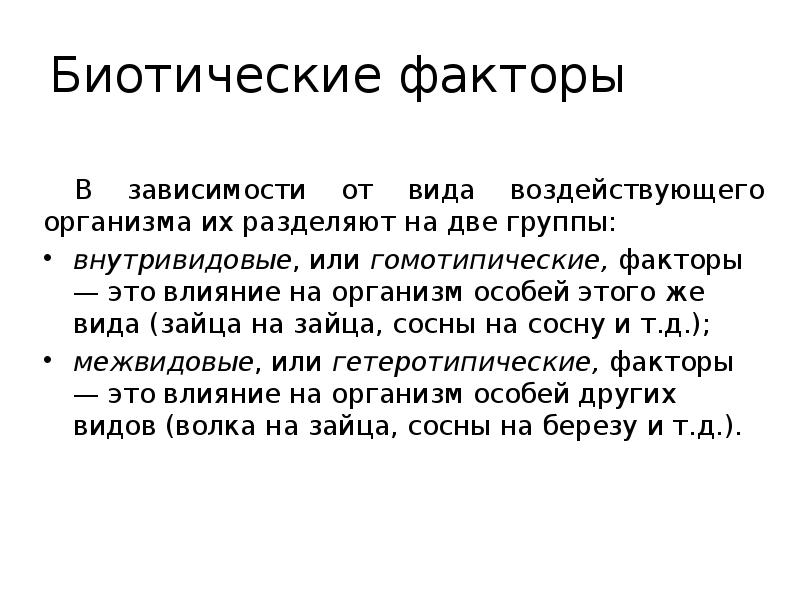 Биотические факторы

В зависимости от вида воздействующего организма их разделяют на две группы:

• внутривидовые, или гомотипические, факторы — это влияние на организм особей этого же вида (зайца на зайца, сосны на сосну и т.д.);
• межвидовые, или гетеротипические, факторы — это влияние на организм особей других видов (волка на зайца, сосны на березу и т.д.).